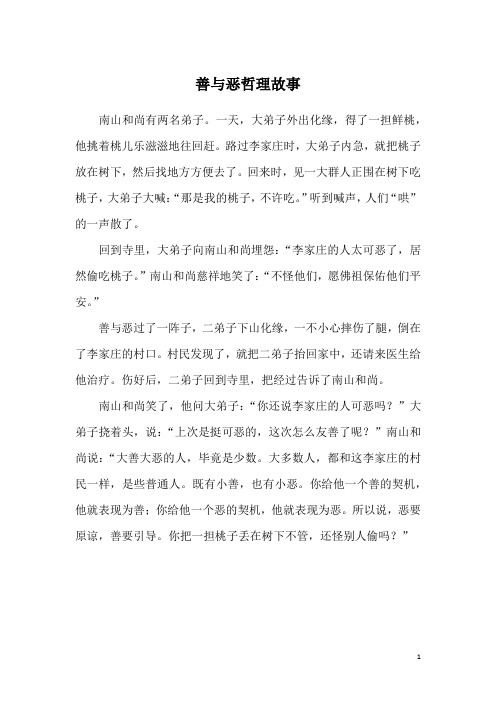 善与恶哲理故事

南山和尚有两名弟子。一天，大弟子外出化缘，得了一担鲜桃，他挑着桃儿乐滋滋地往回赶。路过李家庄时，大弟子内急，就把桃子放在树下，然后找地方方便去了。回来时，见一大群人正围在树下吃桃子，大弟子大喊：“那是我的桃子，不许吃。”听到喊声，人们“哄”的一声散了。

回到寺里，大弟子向南山和尚埋怨：“李家庄的人太可恶了，居然偷吃桃子。”南山和尚慈祥地笑了：“不怪他们，愿佛祖保佑他们平安。”

善与恶过了一阵子，二弟子下山化缘，一不小心摔伤了腿，倒在了李家庄的村口。村民发现了，就把二弟子抬回家中，还请来医生给他治疗。伤好后，二弟子回到寺里，把经过告诉了南山和尚。

南山和尚笑了，他问大弟子：“你还说李家庄的人可恶吗？”大弟子挠着头，说：“上次是挺可恶的，这次怎么友善了呢？”南山和尚说：“大善大恶的人，毕竟是少数。大多数人，都和这李家庄的村民一样，是些普通人。既有小善，也有小恶。你给他一个善的契机，他就表现为善；你给他一个恶的契机，他就表现为恶。所以说，恶要原谅，善要引导。你把一担桃子丢在树下不管，还怪别人偷吗？”

1